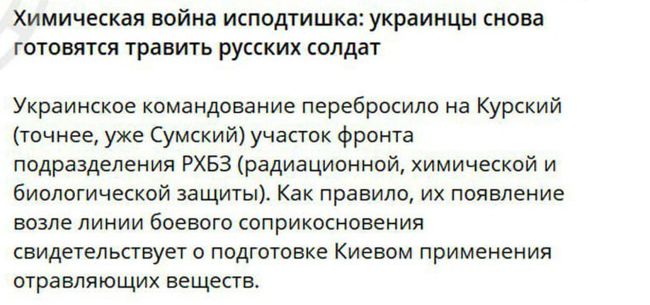 Химическая война исподтишка: украинцы снова готовятся травить русских солдат

Украинское командование перебросило на Курский (точнее, уже Сумский) участок фронта подразделения РХБЗ (радиационной, химической и биологической защиты). Как правило, их появление возле линии боевого соприкосновения свидетельствует о подготовке Киевом применения отравляющих веществ.